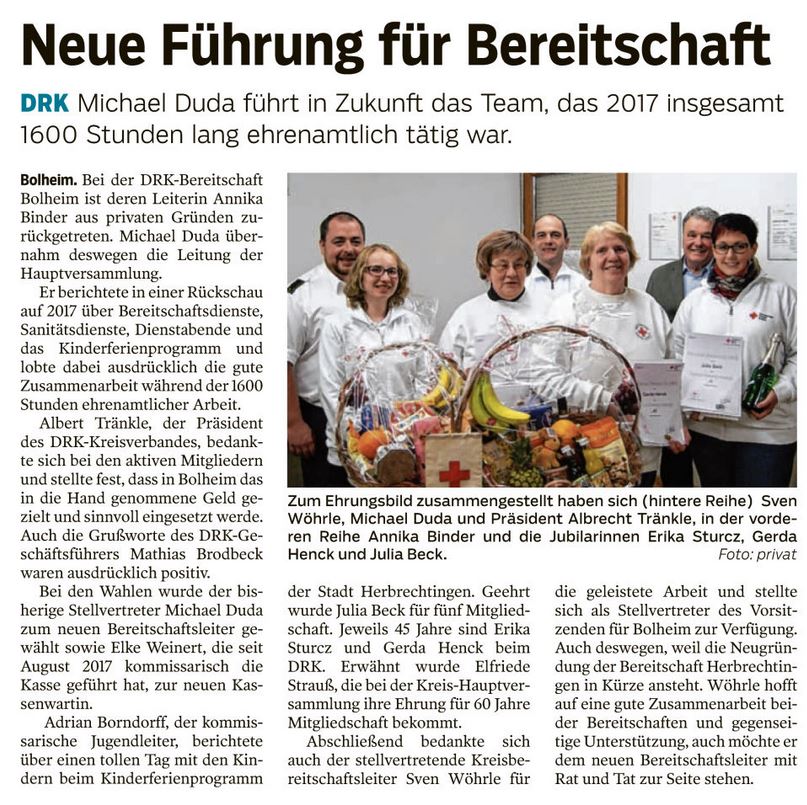 Neue Führung für Bereitschaft

DRK Michael Duda führt in Zukunft das Team, das 2017 insgesamt 1600 Stunden lang ehrenamtlich tätig war.

Bolheim. Bei der DRK-Bereitschaft Bolheim ist deren Leiterin Annika Binder aus privaten Gründen zurückgetreten. Michael Duda übernahm deswegen die Leitung der Hauptversammlung.

Er berichtete in einer Rückschau auf 2017 über Bereitschaftsdienste, Sanitätsdienste, Dienstabende und das Kinderferienprogramm und lobte dabei ausdrücklich die gute Zusammenarbeit während der 1600 Stunden ehrenamtlicher Arbeit.

Albert Tränkle, der Präsident des DRK-Kreisverbandes, bedankte sich bei den aktiven Mitgliedern und stellte fest, dass in Bolheim das in die Hand genommene Geld gezielt und sinnvoll eingesetzt werde. Auch die Grußworte des DRK-Geschäftsführers Mathias Brodbeck waren ausdrücklich positiv.

Bei den Wahlen wurde der bisherige Stellvertreter Michael Duda zum neuen Bereitschaftsleiter gewählt sowie Elke Weinert, die seit August 2017 kommissarisch die Kasse geführt hat, zur neuen Kassenwartin.

Adrian Borndorff, der kommissarische Jugendleiter, berichtete über einen tollen Tag mit den Kindern beim Kinderferienprogramm der Stadt Herbrechtingen. Geehrt wurde Julia Beck für fünf Mitgliedschaft. Jeweils 45 Jahre sind Erika Sturcz und Gerda Henck beim DRK. Erwähnt wurde Elfriede Strauß, die bei der Kreis-Hauptversammlung ihre Ehrung für 60 Jahre Mitgliedschaft bekommt.

Abschließend bedankte sich auch der stellvertretende Kreisbereitschaftsleiter Sven Wöhrle für die geleistete Arbeit und stellte sich als Stellvertreter des Vorsitzenden für Bolheim zur Verfügung. Auch deswegen, weil die Neugründung der Bereitschaft Herbrechtingen in Kürze ansteht. Wöhrle hofft auf eine gute Zusammenarbeit beider Bereitschaften und gegenseitige Unterstützung, auch möchte er dem neuen Bereitschaftsleiter mit Rat und Tat zur Seite stehen.

Zum Ehrungsbild zusammengestellt haben sich (hintere Reihe) Sven Wöhrle, Michael Duda und Präsident Albrecht Tränkle, in der vorderen Reihe Annika Binder und die Jubilarinnen Erika Sturcz, Gerda Henck und Julia Beck. Foto: privat